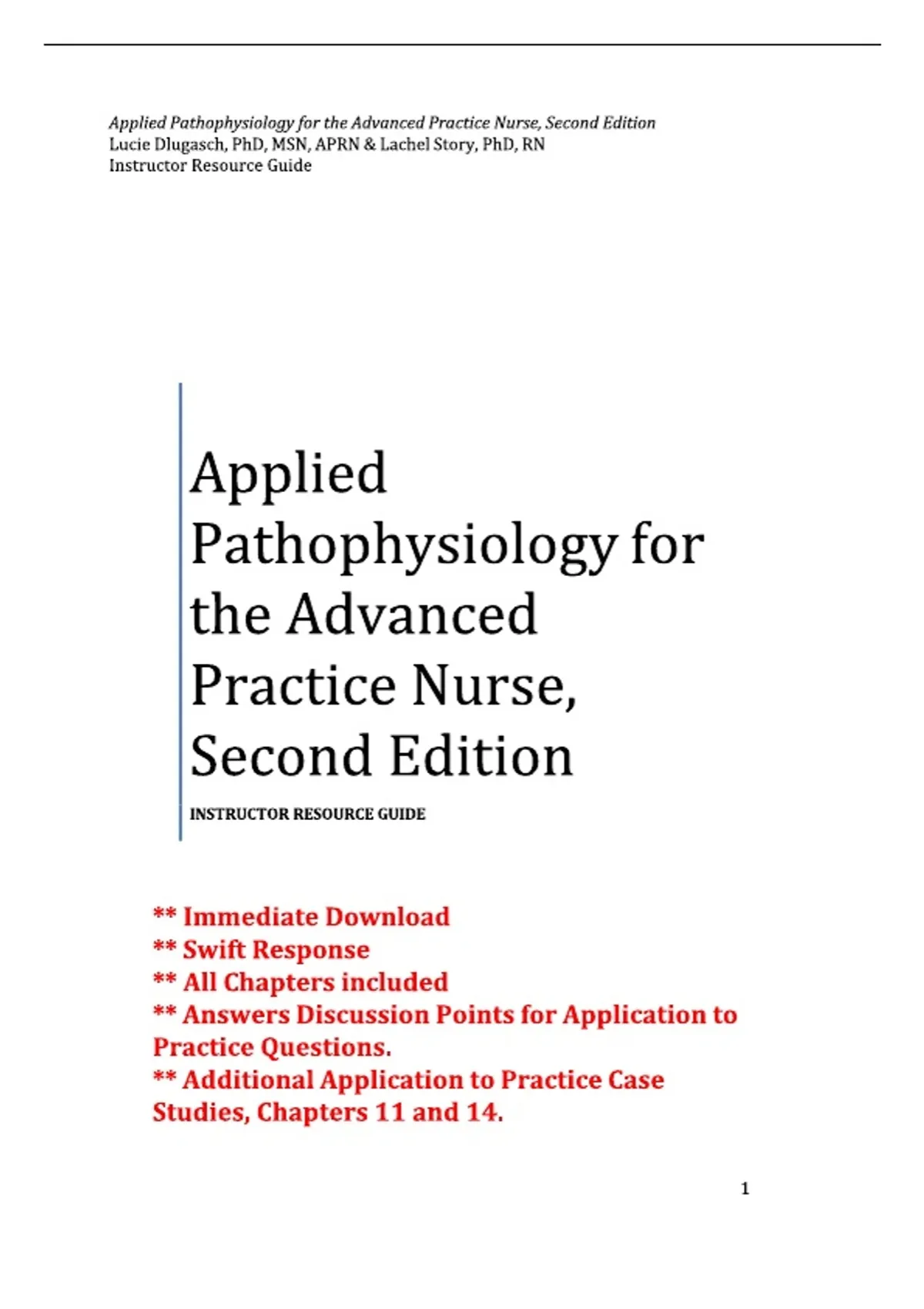 Applied Pathophysiology for the Advanced Practice Nurse, Second Edition
Lucie Dlugasch, PhD, MSN, APRN & Lachel Story, PhD, RN
Instructor Resource Guide

Applied Pathophysiology for the Advanced Practice Nurse, Second Edition

INSTRUCTOR RESOURCE GUIDE

** Immediate Download
** Swift Response
** All Chapters included
** Answers Discussion Points for Application to Practice Questions.
** Additional Application to Practice Case Studies, Chapters 11 and 14.

1